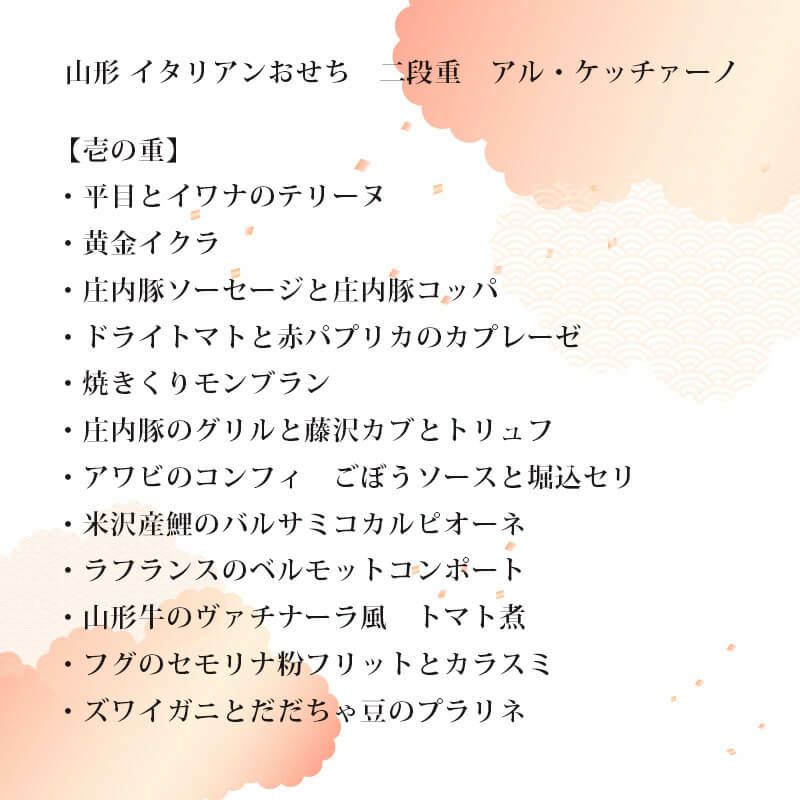 山形 イタリアンおせち　二段重　アル・ケッチァーノ

【壱の重】
・平目とイワナのテリーヌ
・黄金イクラ
・庄内豚ソーセージと庄内豚コッパ
・ドライトマトと赤パプリカのカプレーゼ
・焼きくりモンブラン
・庄内豚のグリルと藤沢カブとトリュフ
・アワビのコンフィ　ごぼうソースと堀込セリ
・米沢産鯉のバルサミコカルピオーネ
・ラフランスのベルモットコンポート
・山形牛のヴァチナーラ風　トマト煮
・フグのセモリナ粉フリットとカラスミ
・ズワイガニとだだちゃ豆のプラリネ